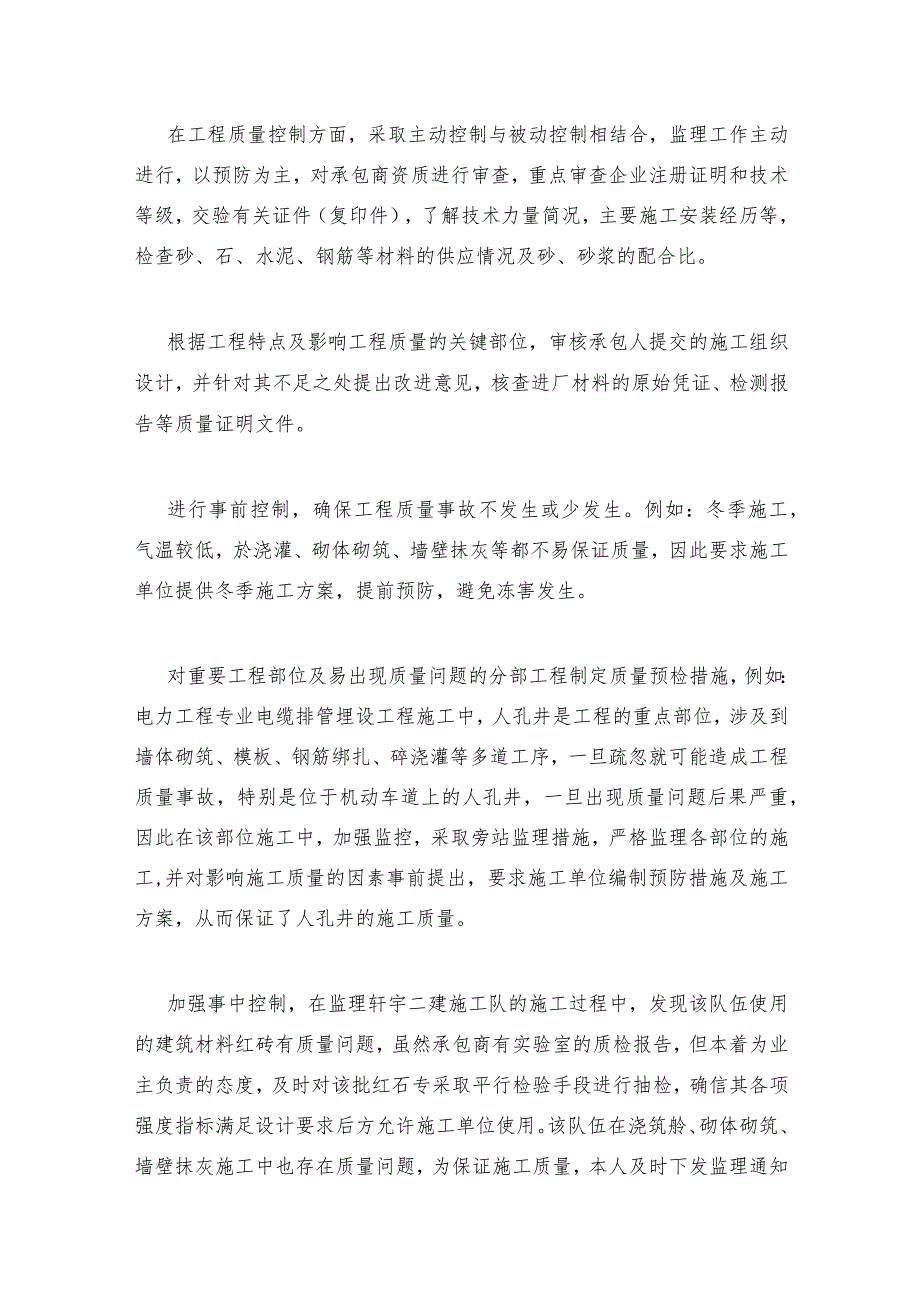 在工程质量控制方面，采取主动控制与被动控制相结合，监理工作主动进行，以预防为主，对承包商资质进行审查，重点审查企业注册证明和技术等级，交验有关证件（复印件），了解技术力量简况，主要施工安装经历等，检查砂、石、水泥、钢筋等材料的供应情况及砂、砂浆的配合比。

根据工程特点及影响工程质量的关键部位，审核承包人提交的施工组织设计，并针对其不足之处提出改进意见，核查进厂材料的原始凭证、检测报告等质量证明文件。

进行事前控制，确保工程质量事故不发生或少发生。例如：冬季施工，气温较低，於浇灌、砌体砌筑、墙壁抹灰等都不易保证质量，因此要求施工单位提供冬季施工方案，提前预防，避免冻害发生。

对重要工程部位及易出现质量问题的分部工程制定质量预检措施，例如:电力工程专业电缆排管埋设工程施工中，人孔井是工程的重点部位，涉及到墙体砌筑、模板、钢筋绑扎、碎浇灌等多道工序，一旦疏忽就可能造成工程质量事故，特别是位于机动车道上的人孔井，一旦出现质量问题后果严重，因此在该部位施工中，加强监控，采取旁站监理措施，严格监理各部位的施工,并对影响施工质量的因素事前提出，要求施工单位编制预防措施及施工方案，从而保证了人孔井的施工质量。

加强事中控制，在监理轩宇二建施工队的施工过程中，发现该队伍使用的建筑材料红砖有质量问题，虽然承包商有实验室的质检报告，但本着为业主负责的态度，及时对该批红石专采取平行检验手段进行抽检，确信其各项强度指标满足设计要求后方允许施工单位使用。该队伍在浇筑舲、砌体砌筑、墙壁抹灰施工中也存在质量问题，为保证施工质量，本人及时下发监理通知